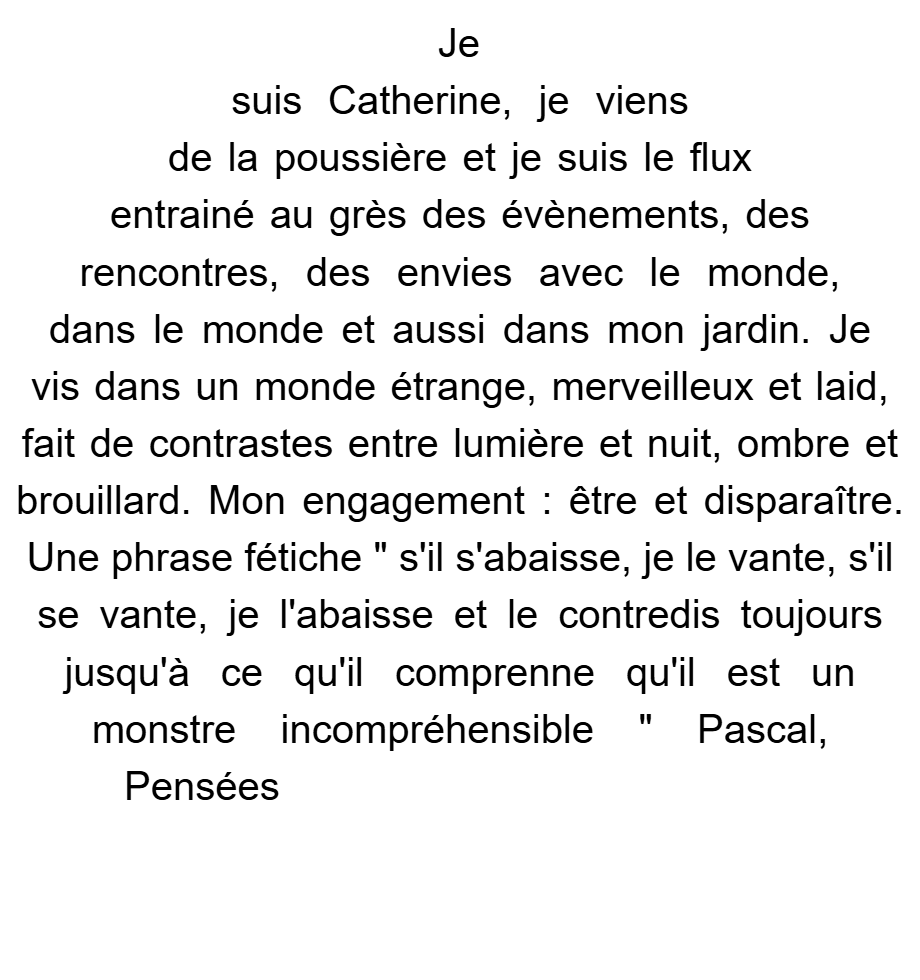 Je suis Catherine, je viens de la poussière et je suis le flux entrainé au grès des évènements, des rencontres, des envies avec le monde, dans le monde et aussi dans mon jardin. Je vis dans un monde étrange, merveilleux et laid, fait de contrastes entre lumière et nuit, ombre et brouillard. Mon engagement : être et disparaître. Une phrase fétiche " s'il s'abaisse, je le vante, s'il se vante, je l'abaisse et le contredis toujours jusqu'à ce qu'il comprenne qu'il est un monstre incompréhensible " Pascal, Pensées